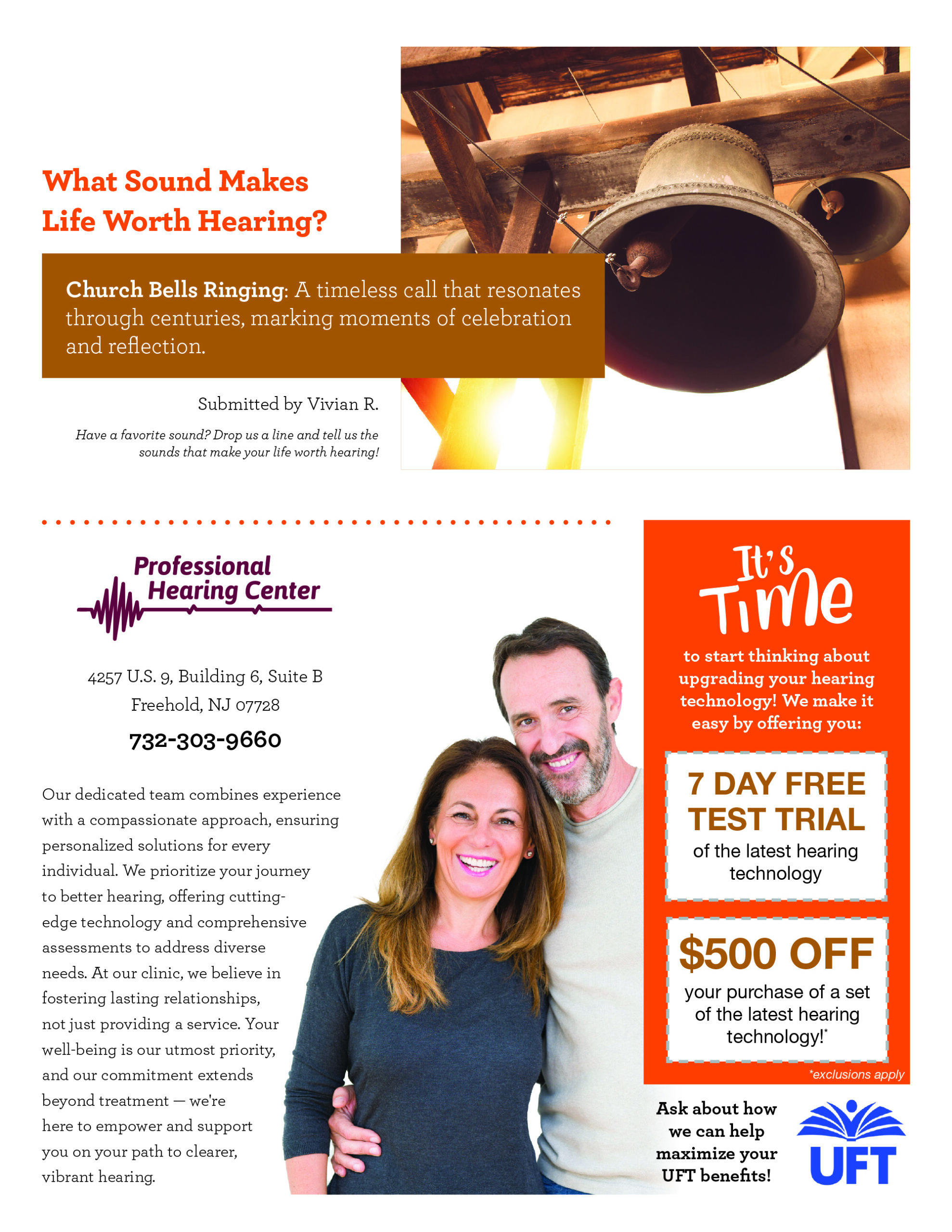 What Sound Makes Life Worth Hearing?

Church Bells Ringing: A timeless call that resonates through centuries, marking moments of celebration and reflection.

Submitted by Vivian R.

Have a favorite sound? Drop us a line and tell us the sounds that make your life worth hearing!

Professional Hearing Center

4257 U.S. 9, Building 6, Suite B
Freehold, NJ 07728

732-303-9660

Our dedicated team combines experience with a compassionate approach, ensuring personalized solutions for every individual. We prioritize your journey to better hearing, offering cutting-edge technology and comprehensive assessments to address diverse needs. At our clinic, we believe in fostering lasting relationships, not just providing a service. Your well-being is our utmost priority, and our commitment extends beyond treatment — we're here to empower and support you on your path to clearer, vibrant hearing.

It's Time

to start thinking about upgrading your hearing technology! We make it easy by offering you:

7 DAY FREE TEST TRIAL
of the latest hearing technology

$500 OFF
your purchase of a set of the latest hearing technology!*

*exclusions apply

Ask about how we can help maximize your UFT benefits!

UFT